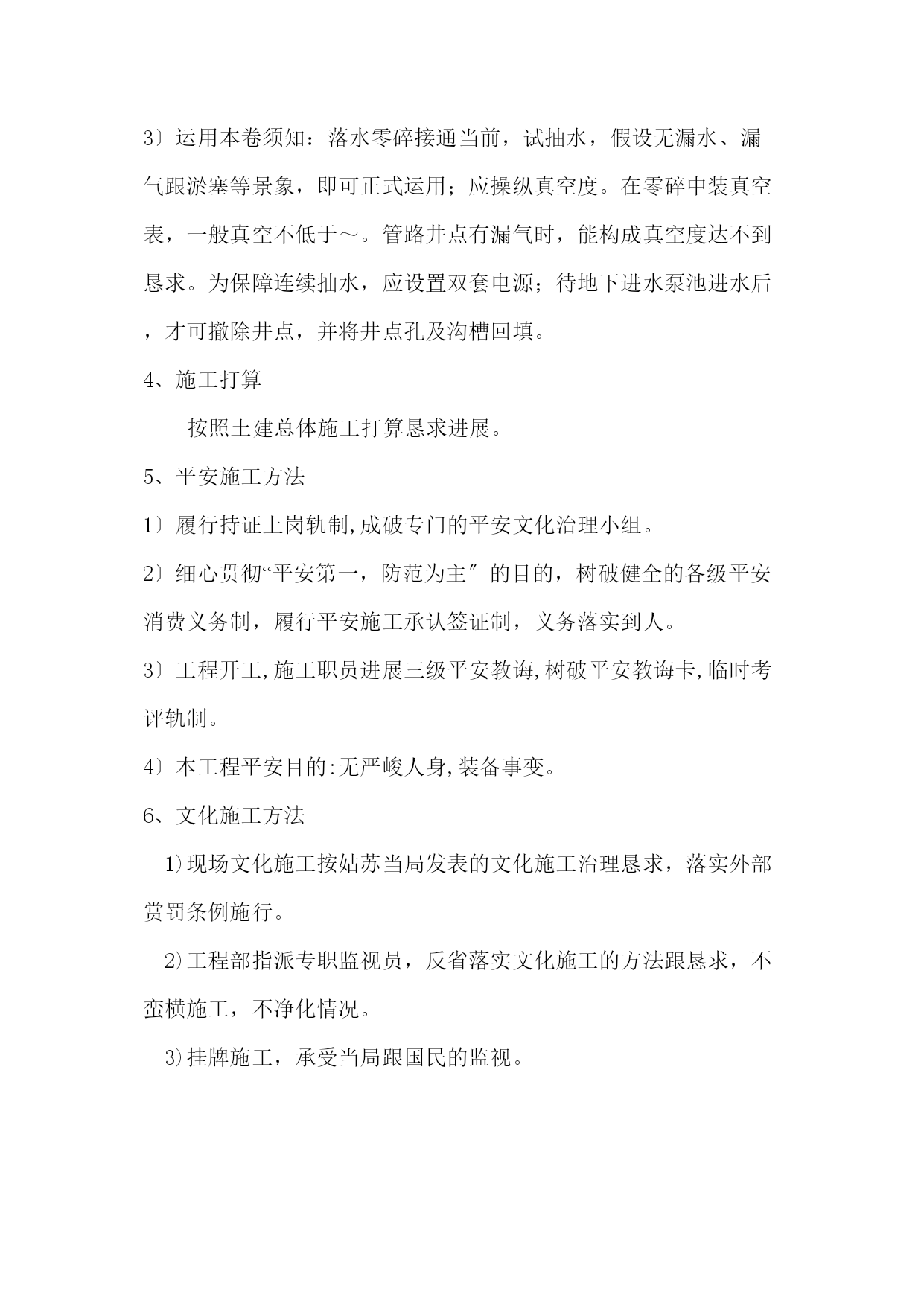 3〕运用本卷须知：落水零碎接通当前，试抽水，假设无漏水、漏气跟淤塞等景象，即可正式运用；应操纵真空度。在零碎中装真空表，一般真空不低于～。管路井点有漏气时，能构成真空度达不到恳求。为保障连续抽水，应设置双套电源；待地下进水泵池进水后，才可撤除井点，并将井点孔及沟槽回填。

4、施工打算

按照土建总体施工打算恳求进展。

5、平安施工方法

1〕履行持证上岗轨制,成破专门的平安文化治理小组。

2〕细心贯彻“平安第一，防范为主〞的目的，树破健全的各级平安消费义务制，履行平安施工承认签证制，义务落实到人。

3〕工程开工,施工职员进展三级平安教诲,树破平安教诲卡,临时考评轨制。

4〕本工程平安目的:无严峻人身,装备事变。

6、文化施工方法

1)现场文化施工按姑苏当局发表的文化施工治理恳求，落实外部赏罚条例施行。

2)工程部指派专职监视员，反省落实文化施工的方法跟恳求，不蛮横施工，不净化情况。

3)挂牌施工，承受当局跟国民的监视。